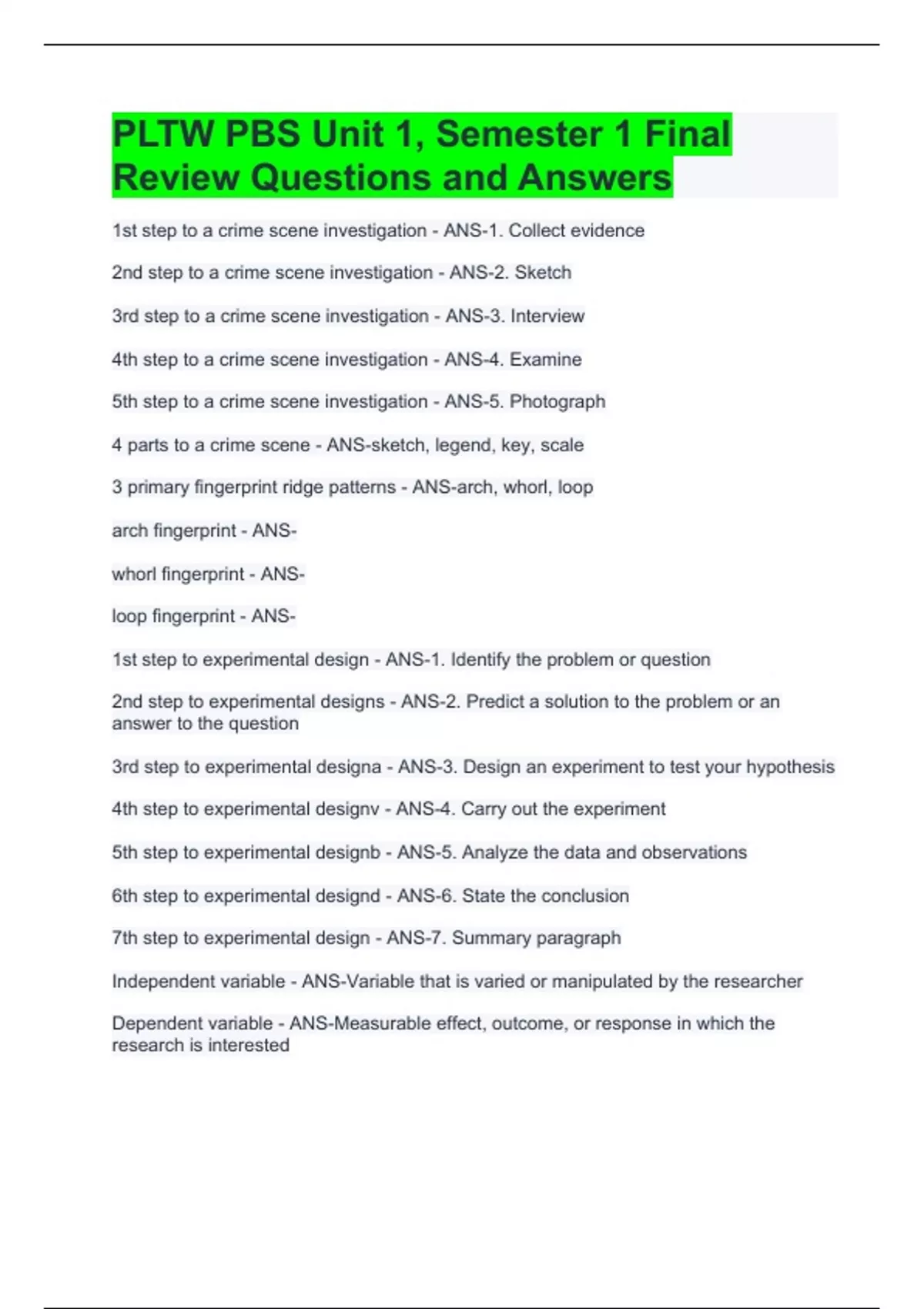 PLTW PBS Unit 1, Semester 1 Final Review Questions and Answers

1st step to a crime scene investigation - ANS-1. Collect evidence

2nd step to a crime scene investigation - ANS-2. Sketch

3rd step to a crime scene investigation - ANS-3. Interview

4th step to a crime scene investigation - ANS-4. Examine

5th step to a crime scene investigation - ANS-5. Photograph

4 parts to a crime scene - ANS-sketch, legend, key, scale

3 primary fingerprint ridge patterns - ANS-arch, whorl, loop

arch fingerprint - ANS-

whorl fingerprint - ANS-

loop fingerprint - ANS-

1st step to experimental design - ANS-1. Identify the problem or question

2nd step to experimental designs - ANS-2. Predict a solution to the problem or an answer to the question

3rd step to experimental designa - ANS-3. Design an experiment to test your hypothesis

4th step to experimental designv - ANS-4. Carry out the experiment

5th step to experimental designb - ANS-5. Analyze the data and observations

6th step to experimental designd - ANS-6. State the conclusion

7th step to experimental design - ANS-7. Summary paragraph

Independent variable - ANS-Variable that is varied or manipulated by the researcher

Dependent variable - ANS-Measurable effect, outcome, or response in which the research is interested